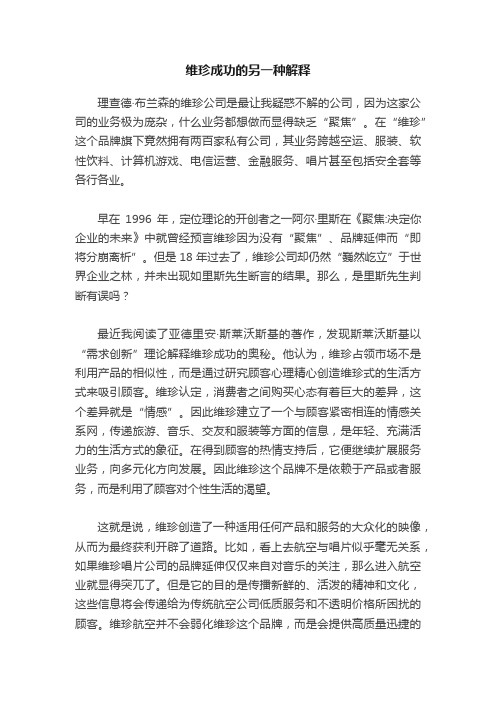 维珍成功的另一种解释

理查德·布兰森的维珍公司是最让我疑惑不解的公司，因为这家公司的业务极为庞杂，什么业务都想做而显得缺乏“聚焦”。在“维珍”这个品牌旗下竟然拥有两百家私有公司，其业务跨越空运、服装、软性饮料、计算机游戏、电信运营、金融服务、唱片甚至包括安全套等各行各业。

早在 1996 年，定位理论的开创者之一阿尔·里斯在《聚焦:决定你企业的未来》中就曾经预言维珍因为没有“聚焦”、品牌延伸而“即将分崩离析”。但是 18 年过去了，维珍公司却仍然“巍然屹立”于世界企业之林，并未出现如里斯先生断言的结果。那么，是里斯先生判断有误吗？

最近我阅读了亚德里安·斯莱沃斯基的著作，发现斯莱沃斯基以“需求创新”理论解释维珍成功的奥秘。他认为，维珍占领市场不是利用产品的相似性，而是通过研究顾客心理精心创造维珍式的生活方式来吸引顾客。维珍认定，消费者之间购买心态有着巨大的差异，这个差异就是“情感”。因此维珍建立了一个与顾客紧密相连的情感关系网，传递旅游、音乐、交友和服装等方面的信息，是年轻、充满活力的生活方式的象征。在得到顾客的热情支持后，它便继续扩展服务业务，向多元化方向发展。因此维珍这个品牌不是依赖于产品或者服务，而是利用了顾客对个性生活的渴望。

这就是说，维珍创造了一种适用任何产品和服务的大众化的映像，从而为最终获利开辟了道路。比如，看上去航空与唱片似乎毫无关系，如果维珍唱片公司的品牌延伸仅仅来自对音乐的关注，那么进入航空业就显得突兀了。但是它的目的是传播新鲜的、活泼的精神和文化，这些信息将会传递给为传统航空公司低质服务和不透明价格所困扰的顾客。维珍航空并不会弱化维珍这个品牌，而是会提供高质量迅捷的